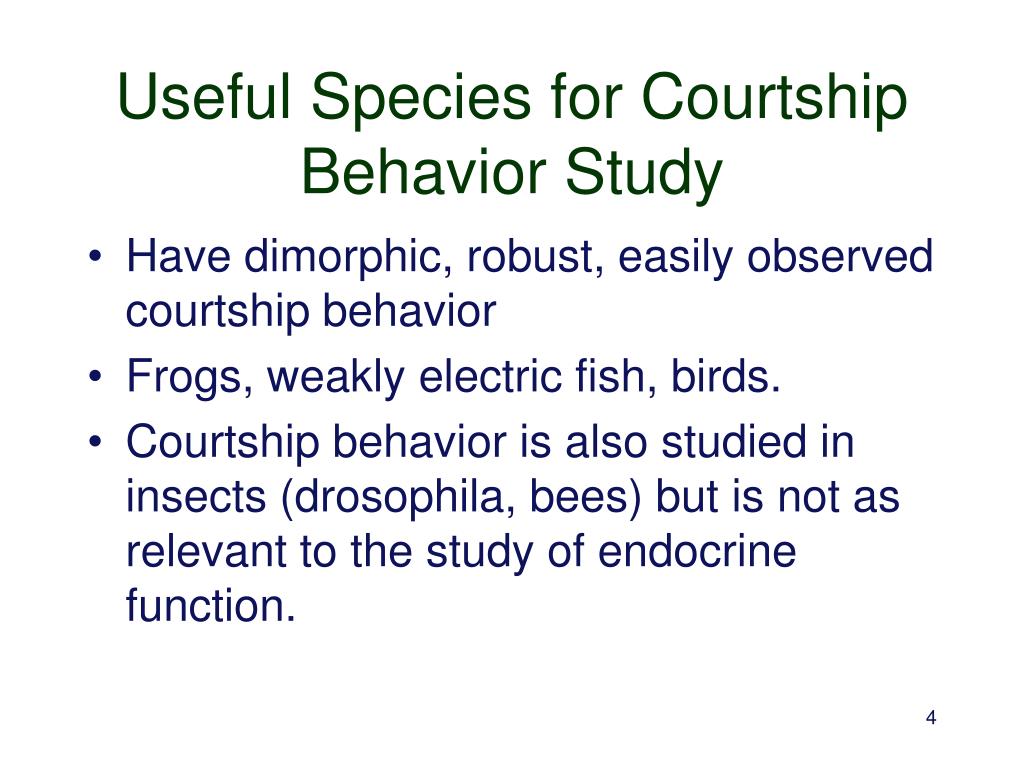 Useful Species for Courtship Behavior Study

• Have dimorphic, robust, easily observed courtship behavior
• Frogs, weakly electric fish, birds.
• Courtship behavior is also studied in insects (drosophila, bees) but is not as relevant to the study of endocrine function.

4